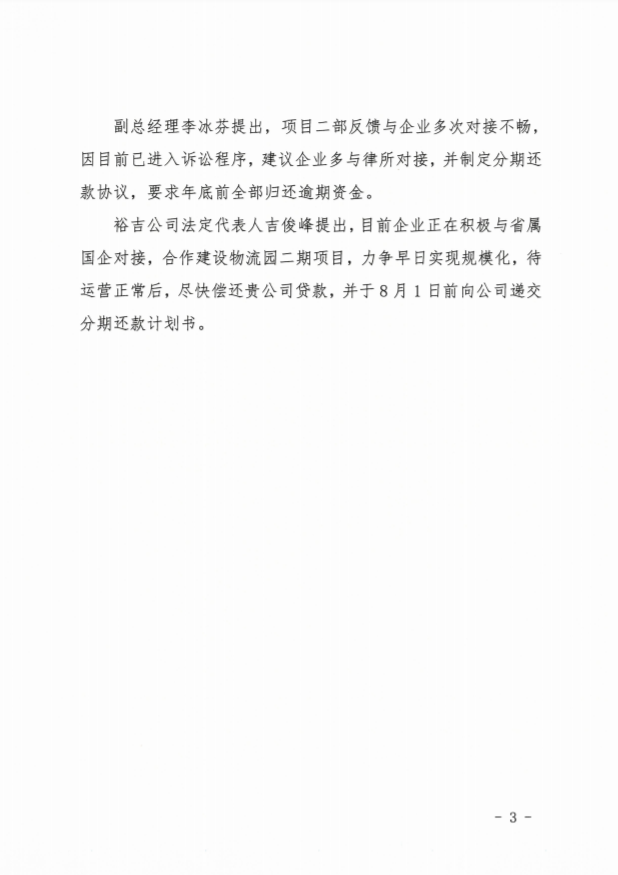 副总经理李冰芬提出，项目二部反馈与企业多次对接不畅，因目前已进入诉讼程序，建议企业多与律所对接，并制定分期还款协议，要求年底前全部归还逾期资金。

裕吉公司法定代表人吉俊峰提出，目前企业正在积极与省属国企对接，合作建设物流园二期项目，力争早日实现规模化，待运营正常后，尽快偿还贵公司贷款，并于8月1日前向公司递交分期还款计划书。

- 3 -